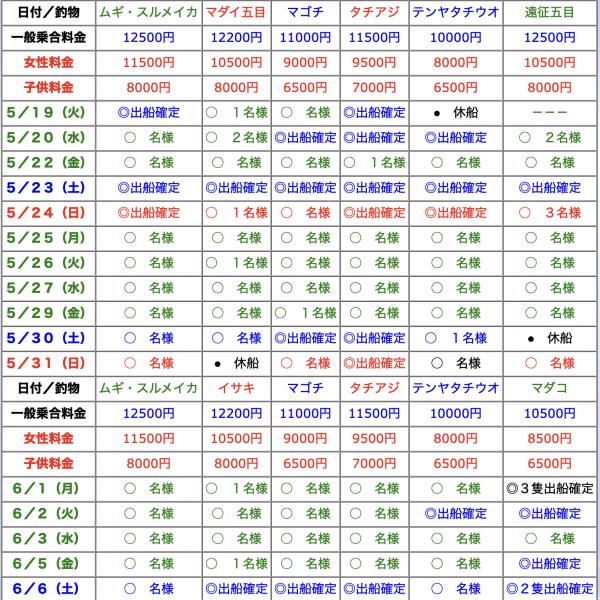 | 日付／釣物 | ムギ・スルメイカ | マダイ五目 | マゴチ | タチアジ | テンヤタチウオ | 遠征五目 |
|---|---|---|---|---|---|---|
| 一般乗合料金 | 12500円 | 12200円 | 11000円 | 11500円 | 10000円 | 12500円 |
| 女性料金 | 11500円 | 10500円 | 9000円 | 9500円 | 8000円 | 10500円 |
| 子供料金 | 8000円 | 8000円 | 6500円 | 7000円 | 6500円 | 8000円 |
| 5／19（火） | ◎出船確定 | ○　１名様 | ○　名様 | ◎出船確定 | ●　休船 | ーーー |
| 5／20（水） | ○　名様 | ○　２名様 | ◎出船確定 | ◎出船確定 | ◎出船確定 | ○　２名様 |
| 5／22（金） | ○　名様 | ○　名様 | ○　名様 | ○　１名様 | ○　名様 | ○　名様 |
| 5／23（土） | ◎出船確定 | ◎出船確定 | ◎出船確定 | ◎出船確定 | ◎出船確定 | ◎出船確定 |
| 5／24（日） | ◎出船確定 | ○　１名様 | ○　名様 | ◎出船確定 | ◎出船確定 | ○　３名様 |
| 5／25（月） | ○　名様 | ○　名様 | ○　名様 | ○　名様 | ○　名様 | ○　名様 |
| 5／26（火） | ○　名様 | ○　１名様 | ○　名様 | ○　名様 | ○　名様 | ○　名様 |
| 5／27（水） | ○　名様 | ○　名様 | ○　名様 | ○　名様 | ○　名様 | ○　名様 |
| 5／29（金） | ○　名様 | ○　名様 | ○　１名様 | ○　名様 | ○　名様 | ○　名様 |
| 5／30（土） | ○　名様 | ○　名様 | ◎出船確定 | ◎出船確定 | ○　１名様 | ●　休船 |
| 5／31（日） | ○　名様 | ●　休船 | ○　名様 | ◎出船確定 | ○　名様 | ○　名様 |
| 日付／釣物 | ムギ・スルメイカ | イサキ | マゴチ | タチアジ | テンヤタチウオ | マダコ |
| 一般乗合料金 | 12500円 | 12200円 | 11000円 | 11500円 | 10000円 | 10500円 |
| 女性料金 | 11500円 | 10500円 | 9000円 | 9500円 | 8000円 | 8500円 |
| 子供料金 | 8000円 | 8000円 | 6500円 | 7000円 | 6500円 | 6500円 |
| 6／1（月） | ○　名様 | ○　１名様 | ○　名様 | ○　名様 | ○　名様 | ◎３隻出船確定 |
| 6／2（火） | ○　名様 | ○　名様 | ○　名様 | ○　名様 | ◎出船確定 | ◎出船確定 |
| 6／3（水） | ○　名様 | ○　名様 | ○　名様 | ○　名様 | ○　名様 | ○　名様 |
| 6／5（金） | ○　名様 | ○　１名様 | ○　名様 | ○　名様 | ○　名様 | ◎出船確定 |
| 6／6（土） | ○　名様 | ◎出船確定 | ◎出船確定 | ◎出船確定 | ○　名様 | ◎２隻出船確定 |